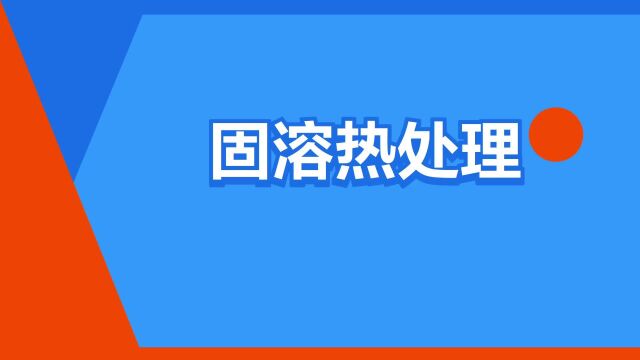 固溶热处理